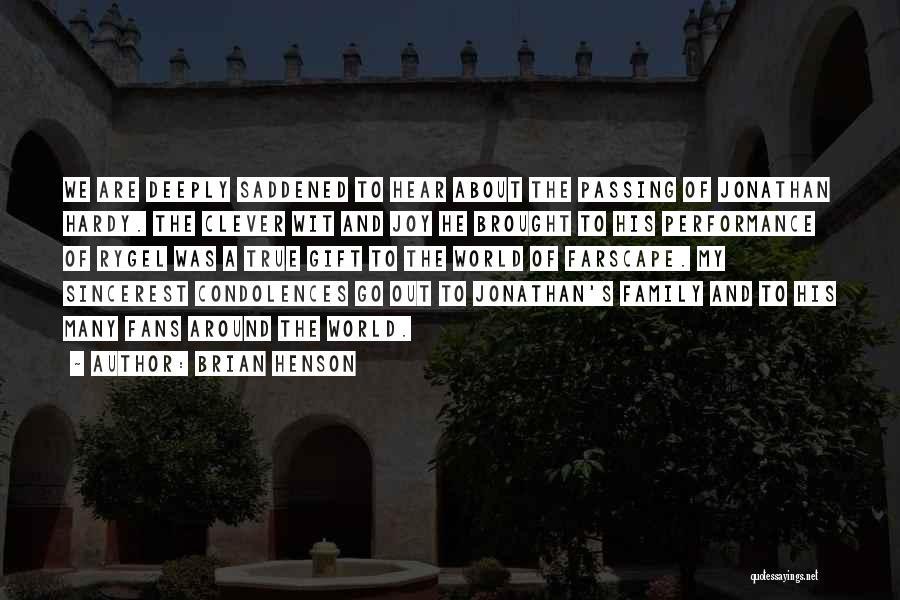 WE ARE DEEPLY SADDENED TO HEAR ABOUT THE PASSING OF JONATHAN HARDY. THE CLEVER WIT AND JOY HE BROUGHT TO HIS PERFORMANCE OF RYGEL WAS A TRUE GIFT TO THE WORLD OF FARSCAPE. MY SINCEREST CONDOLENCES GO OUT TO JONATHAN'S FAMILY AND TO HIS MANY FANS AROUND THE WORLD.

- AUTHOR: BRIAN HENSON

quotessayings.net